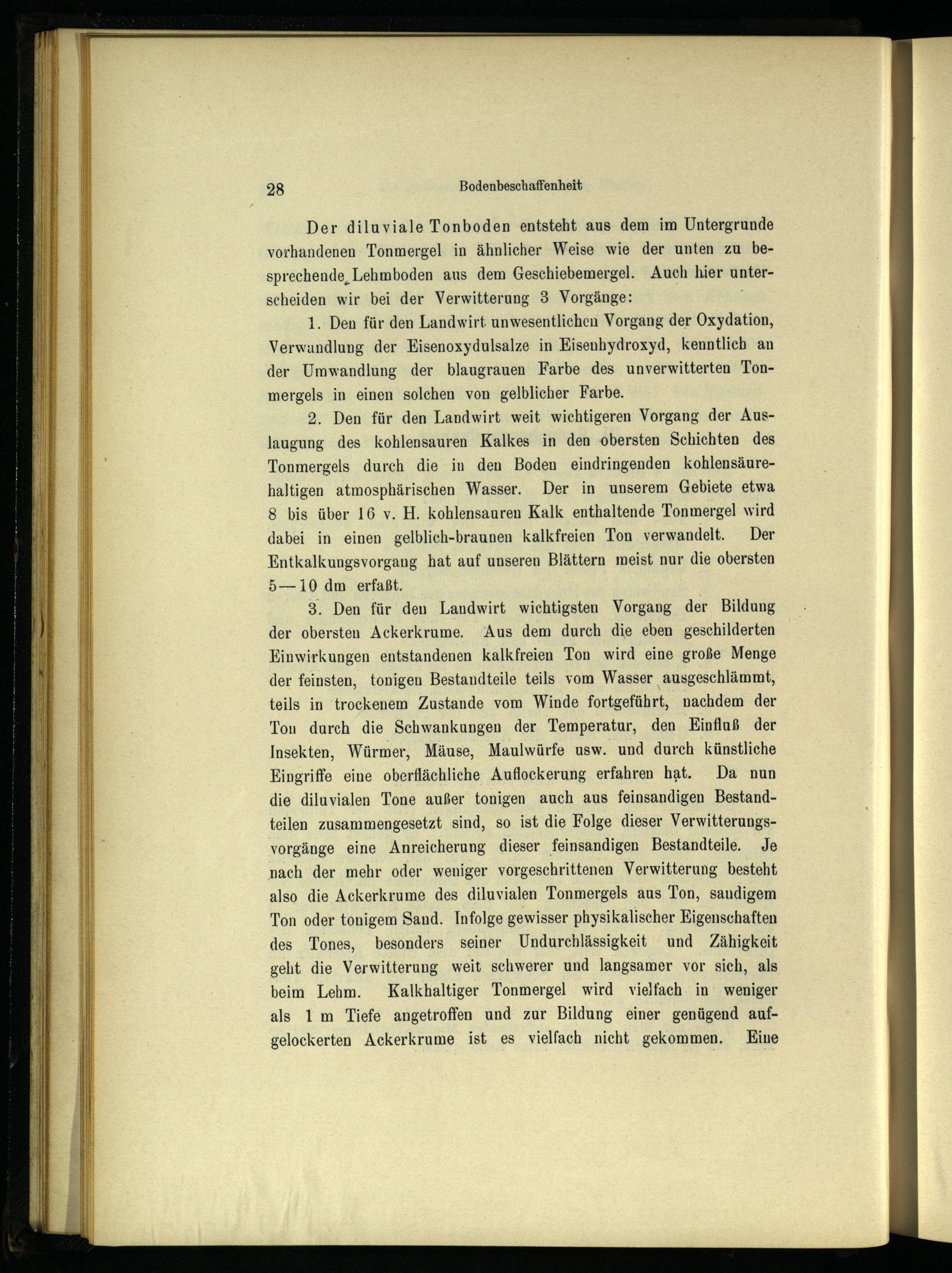 28 Bodenbeschaffenheit

Der diluviale Tonboden entsteht aus dem im Untergrunde vorhandenen Tonmergel in ähnlicher Weise wie der unten zu besprechende Lehmboden aus dem Geschiebemergel. Auch hier unterscheiden wir bei der Verwitterung 3 Vorgänge:

1. Den für den Landwirt unwesentlichen Vorgang der Oxydation, Verwandlung der Eisenoxydulsalze in Eisenhydroxyd, kenntlich an der Umwandlung der blaugrauen Farbe des unverwitterten Tonmergels in einen solchen von gelblicher Farbe.

2. Den für den Landwirt weit wichtigeren Vorgang der Auslaugung des kohlensauren Kalkes in den obersten Schichten des Tonmergels durch die in den Boden eindringenden kohlensäurehaltigen atmosphärischen Wasser. Der in unserem Gebiete etwa 8 bis über 16 v. H. kohlensauren Kalk enthaltende Tonmergel wird dabei in einen gelblich-braunen kalkfreien Ton verwandelt. Der Entkalkungsvorgang hat auf unseren Blättern meist nur die obersten 5—10 dm erfaßt.

3. Den für den Landwirt wichtigsten Vorgang der Bildung der obersten Ackerkrume. Aus dem durch die eben geschilderten Einwirkungen entstandenen kalkfreien Ton wird eine große Menge der feinsten, tonigen Bestandteile teils vom Wasser ausgeschlämmt, teils in trockenem Zustande vom Winde fortgeführt, nachdem der Ton durch die Schwankungen der Temperatur, den Einfluß der Insekten, Würmer, Mäuse, Maulwürfe usw. und durch künstliche Eingriffe eine oberflächliche Auflockerung erfahren hat. Da nun die diluvialen Tone außer tonigen auch aus feinsandigen Bestandteilen zusammengesetzt sind, so ist die Folge dieser Verwitterungsvorgänge eine Anreicherung dieser feinsandigen Bestandteile. Je nach der mehr oder weniger vorgeschrittenen Verwitterung besteht also die Ackerkrume des diluvialen Tonmergels aus Ton, sandigem Ton oder tonigem Sand. Infolge gewisser physikalischer Eigenschaften des Tones, besonders seiner Undurchlässigkeit und Zähigkeit geht die Verwitterung weit schwerer und langsamer vor sich, als beim Lehm. Kalkhaltiger Tonmergel wird vielfach in weniger als 1 m Tiefe angetroffen und zur Bildung einer genügend aufgelockerten Ackerkrume ist es vielfach nicht gekommen. Eine